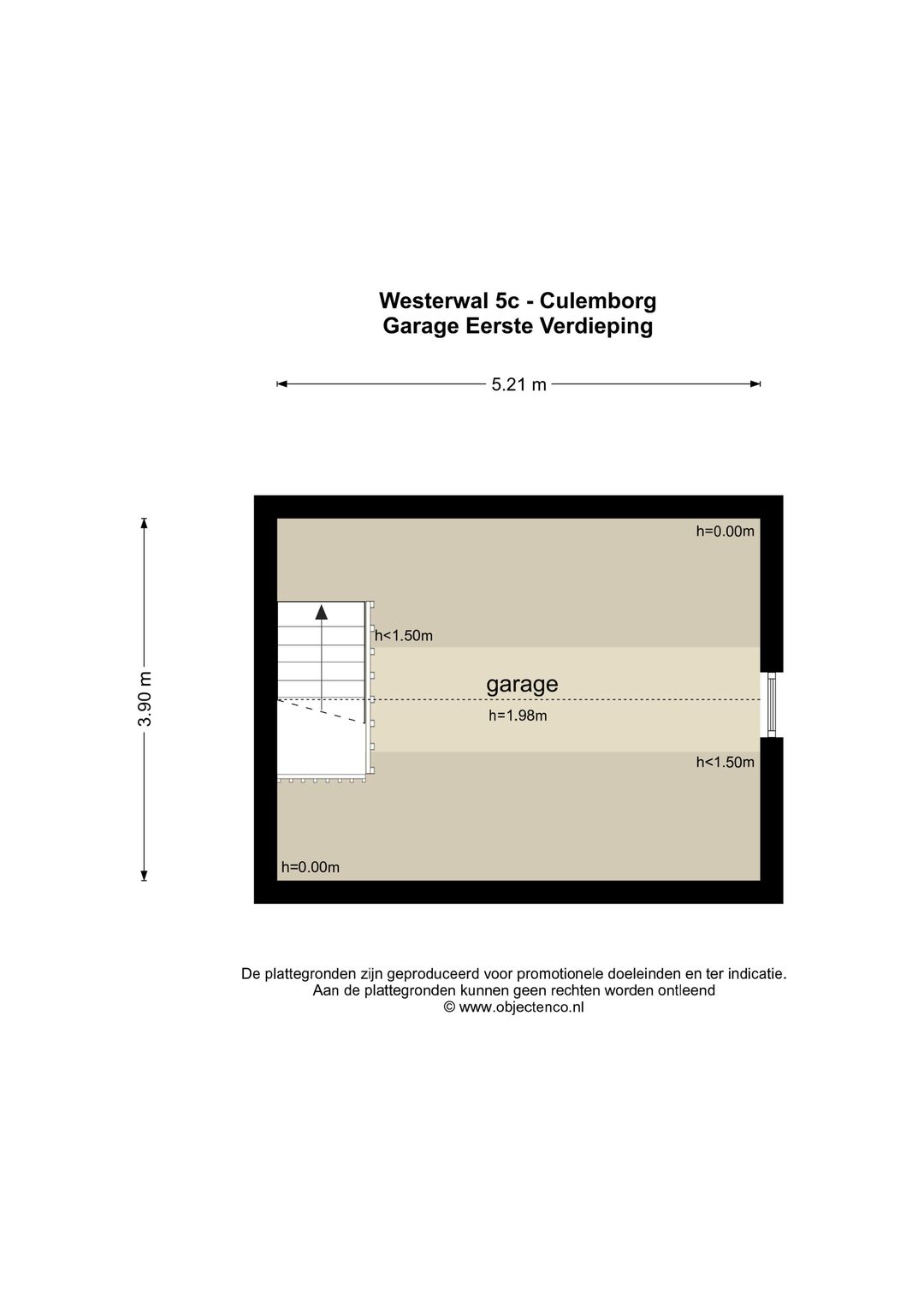 Westerwal 5c - Culemborg
Garage Eerste Verdieping

5.21 m

3.90 m

h=0.00m

h<1.50m

garage

h=1.98m

h<1.50m

h=0.00m

De plattegronden zijn geproduceerd voor promotionele doeleinden en ter indicatie.
Aan de plattegronden kunnen geen rechten worden ontleend
© www.objectenco.nl